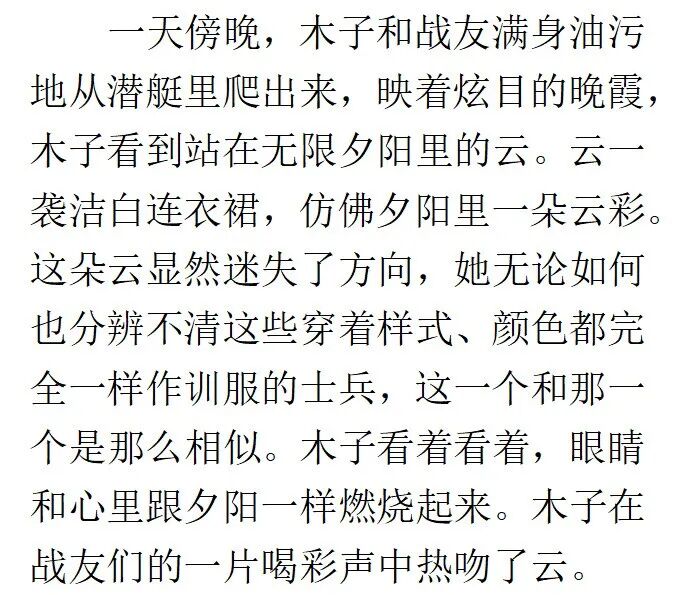 一天傍晚，木子和战友满身油污地从潜艇里爬出来，映着炫目的晚霞，木子看到站在无限夕阳里的云。云一袭洁白连衣裙，仿佛夕阳里一朵云彩。这朵云显然迷失了方向，她无论如何也分辨不清这些穿着样式、颜色都完全一样作训服的士兵，这一个和那一个是那么相似。木子看着看着，眼睛和心里跟夕阳一样燃烧起来。木子在战友们的一片喝彩声中热吻了云。